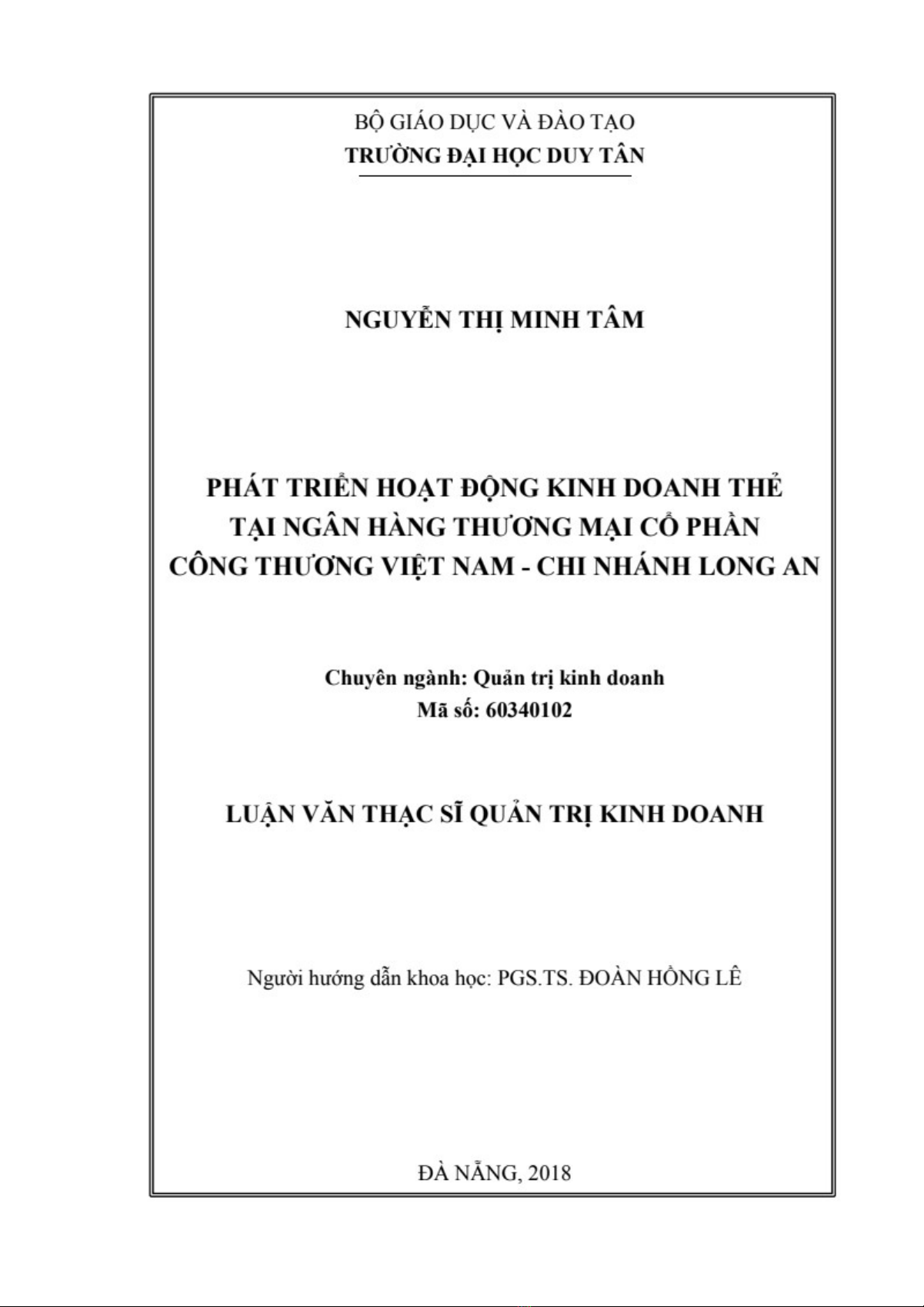 BỘ GIÁO DỤC VÀ ĐÀO TẠO
TRƯỜNG ĐẠI HỌC DUY TÂN

NGUYỄN THỊ MINH TÂM

PHÁT TRIỂN HOẠT ĐỘNG KINH DOANH THẺ TẠI NGÂN HÀNG THƯƠNG MẠI CỔ PHẦN CÔNG THƯƠNG VIỆT NAM - CHI NHÁNH LONG AN

Chuyên ngành: Quản trị kinh doanh
Mã số: 60340102

LUẬN VĂN THẠC SĨ QUẢN TRỊ KINH DOANH

Người hướng dẫn khoa học: PGS.TS. ĐOÀN HỒNG LÊ

ĐÀ NẴNG, 2018